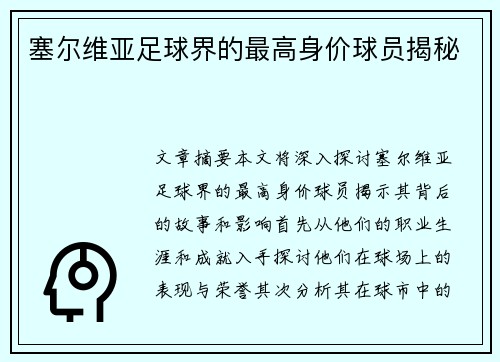 塞尔维亚足球界的最高身价球员揭秘

文章摘要本文将深入探讨塞尔维亚足球界的最高身价球员揭示其背后的故事和影响首先从他们的职业生涯和成就入手探讨他们在球场上的表现与荣誉其次分析其在球市中的